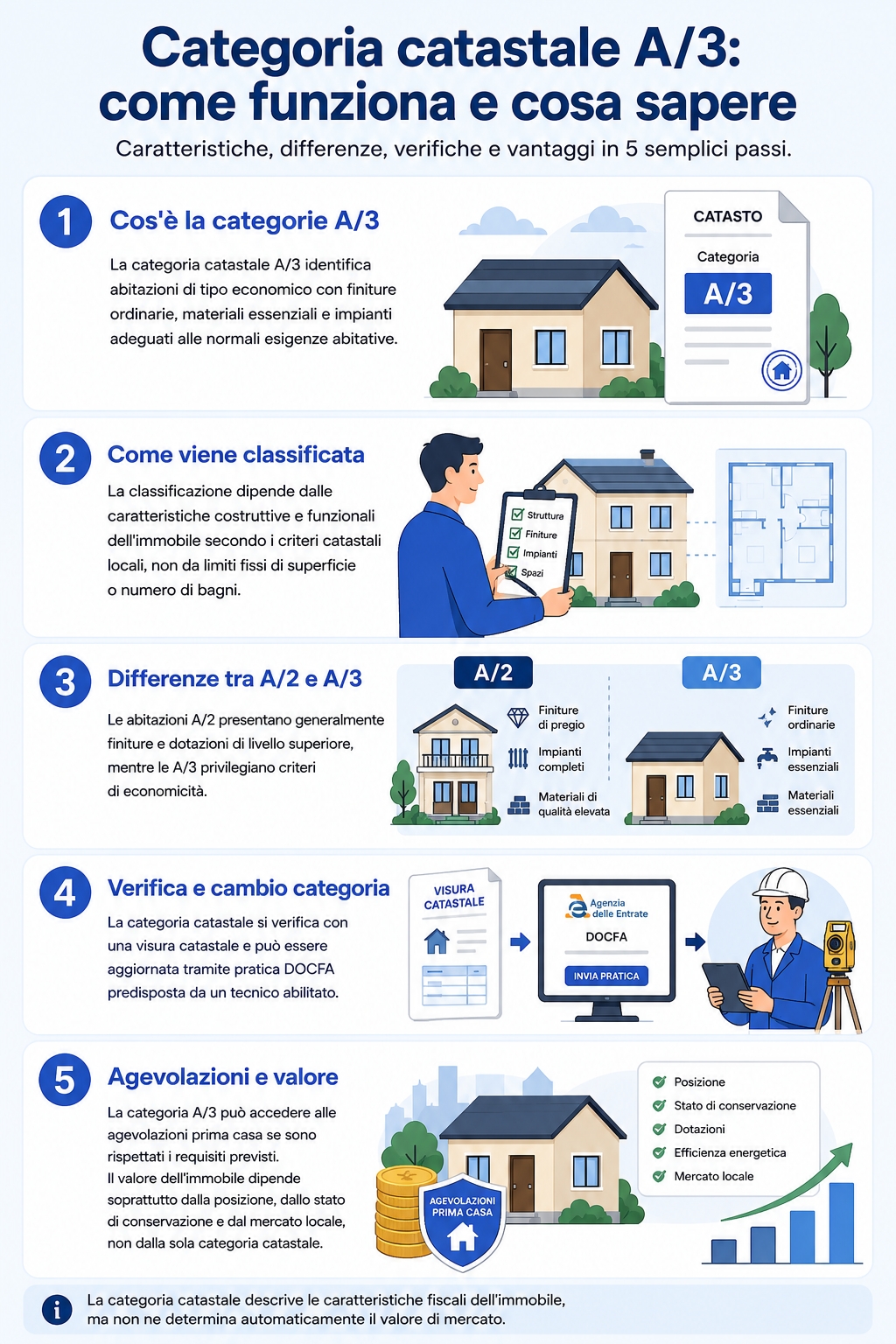 Categoria catastale A/3: come funziona e cosa sapere

Caratteristiche, differenze, verifiche e vantaggi in 5 semplici passi.

1

Cos'è la categorie A/3

La categoria catastale A/3 identifica abitazioni di tipo economico con finiture ordinarie, materiali essenziali e impianti adeguati alle normali esigenze abitative.

CATASTO

Categoria

A/3

2

Come viene classificata

La classificazione dipende dalle caratteristiche costruttive e funzionali dell'immobile secondo i criteri catastali locali, non da limiti fissi di superficie o numero di bagni.

Struttura
Finiture
Impianti
Spazi

3

Differenze tra A/2 e A/3

Le abitazioni A/2 presentano generalmente finiture e dotazioni di livello superiore, mentre le A/3 privilegiano criteri di economicità.

A/2

Finiture di pregio
Impianti completi
Materiali di qualità elevata

A/3

Finiture ordinarie
Impianti essenziali
Materiali essenziali

4

Verifica e cambio categoria

La categoria catastale si verifica con una visura catastale e può essere aggiornata tramite pratica DOCFA predisposta da un tecnico abilitato.

VISURA CATASTALE

Agenzia delle Entrate

DOCFA

INVIA PRATICA

5

Agevolazioni e valore

La categoria A/3 può accedere alle agevolazioni prima casa se sono rispettati i requisiti previsti.
Il valore dell'immobile dipende soprattutto dalla posizione, dallo stato di conservazione e dal mercato locale, non dalla sola categoria catastale.

AGEVOLAZIONI PRIMA CASA

Posizione
Stato di conservazione
Dotazioni
Efficienza energetica
Mercato locale

La categoria catastale descrive le caratteristiche fiscali dell'immobile, ma non ne determina automaticamente il valore di mercato.